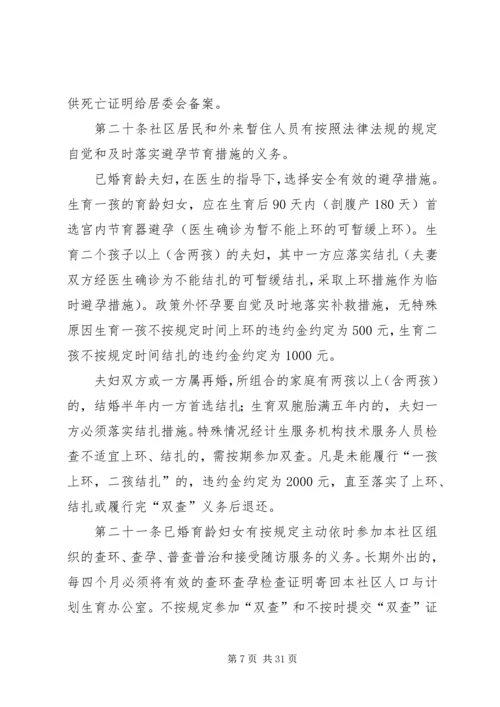 供死亡证明给居委会备案。

第二十条社区居民和外来暂住人员有按照法律法规的规定自觉和及时落实避孕节育措施的义务。

已婚育龄夫妇，在医生的指导下，选择安全有效的避孕措施。生育一孩的育龄妇女，应在生育后90天内（剖腹产180天）首选宫内节育器避孕（医生确诊为暂不能上环的可暂缓上环）。生育二个孩子以上（含两孩）的夫妇，其中一方应落实结扎（夫妻双方经医生确诊为不能结扎的可暂缓结扎，采取上环措施作为临时避孕措施）。政策外怀孕要自觉及时地落实补救措施，无特殊原因生育一孩不按规定时间上环的违约金约定为500元，生育二孩不按规定时间结扎的违约金约定为1000元。

夫妇双方或一方属再婚，所组合的家庭有两孩以上（含两孩）的，结婚半年内一方首选结扎；生育双胞胎满五年内的，夫妇一方必须落实结扎措施。特殊情况经计生服务机构技术服务人员检查不适宜上环、结扎的，需按期参加双查。凡是未能履行“一孩上环，二孩结扎”的，违约金约定为2000元，直至落实了上环、结扎或履行完“双查”义务后退还。

第二十一条已婚育龄妇女有按规定主动依时参加本社区组织的查环、查孕、普查普治和接受随访服务的义务。长期外出的，每四个月必须将有效的查环查孕检查证明寄回本社区人口与计划生育办公室。不按规定参加“双查”和不按时提交“双查”证

第7页 共31页